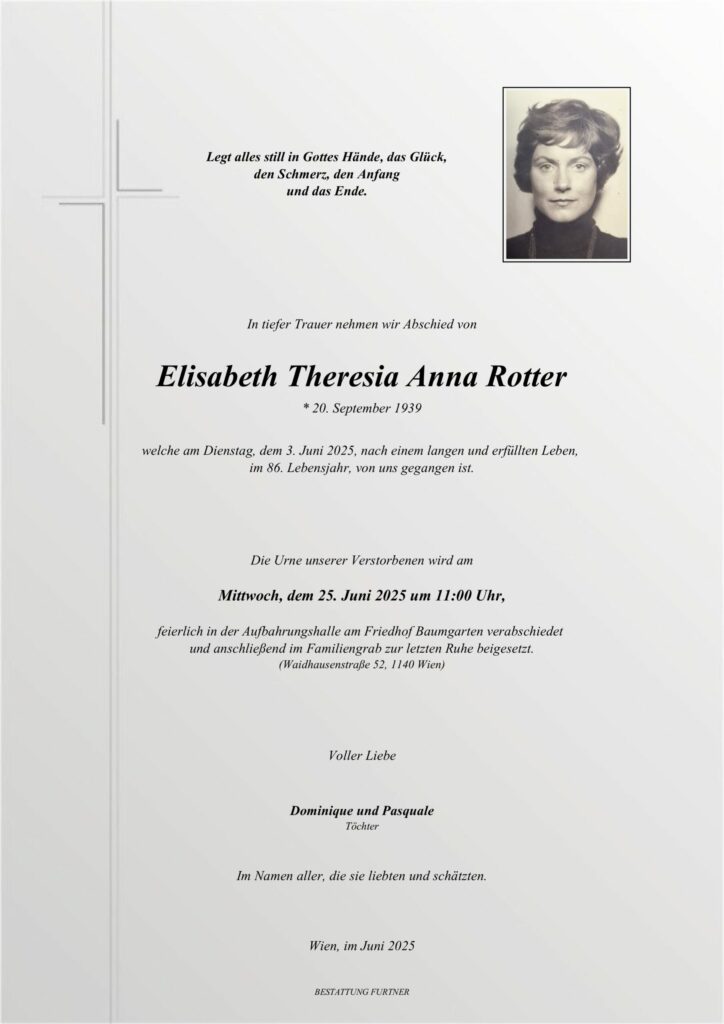 Legt alles still in Gottes Hände, das Glück, den Schmerz, den Anfang und das Ende.

In tiefer Trauer nehmen wir Abschied von

Elisabeth Theresia Anna Rotter

* 20. September 1939

welche am Dienstag, dem 3. Juni 2025, nach einem langen und erfüllten Leben, im 86. Lebensjahr, von uns gegangen ist.

Die Urne unserer Verstorbenen wird am

Mittwoch, dem 25. Juni 2025 um 11:00 Uhr,

feierlich in der Aufbahrungshalle am Friedhof Baumgarten verabschiedet und anschließend im Familiengrab zur letzten Ruhe beigesetzt.
(Waidhausenstraße 52, 1140 Wien)

Voller Liebe

Dominique und Pasquale
Töchter

Im Namen aller, die sie liebten und schätzten.

Wien, im Juni 2025

BESTATTUNG FURTNER